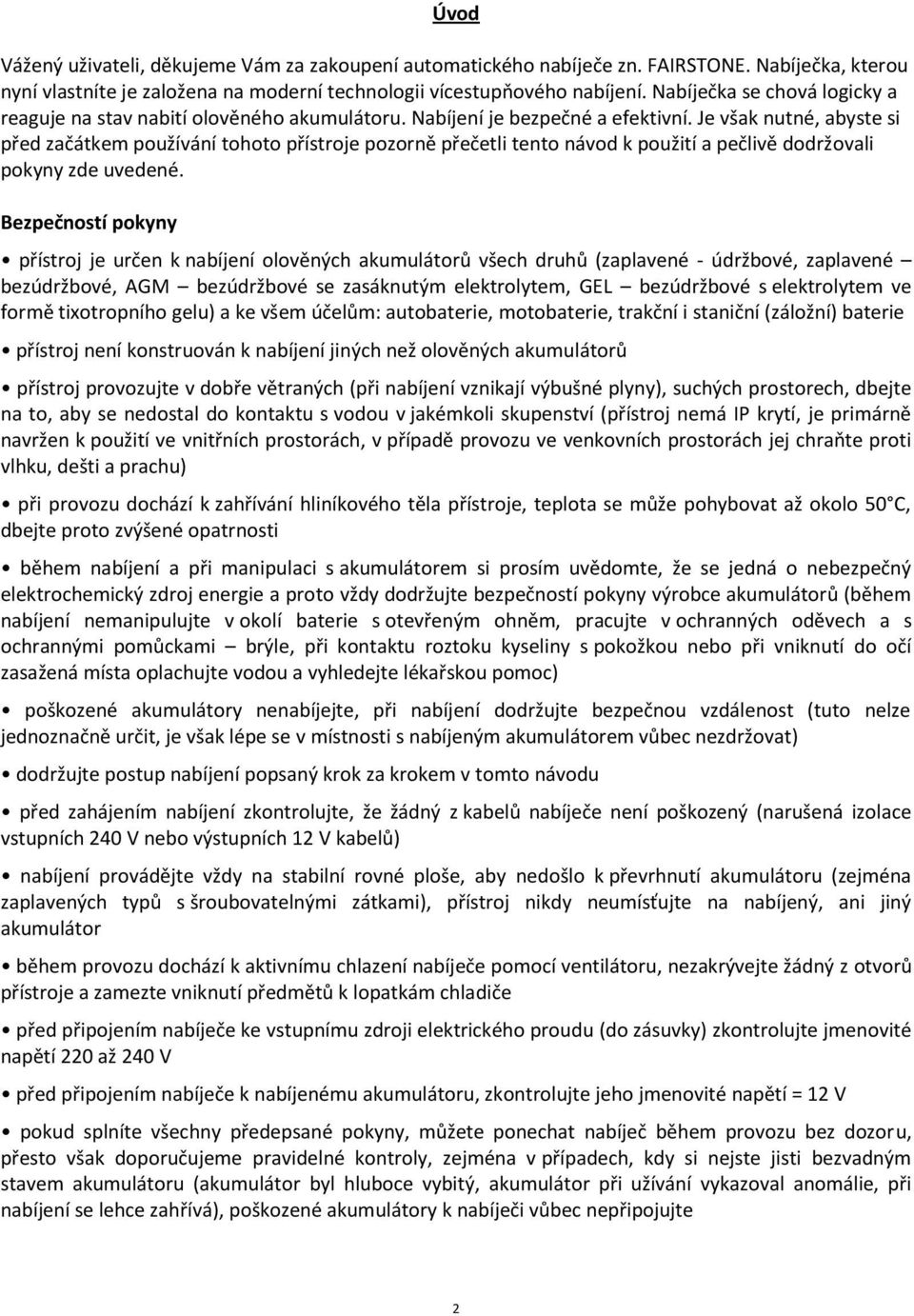 Úvod

Vážený uživateli, děkujeme Vám za zakoupení automatického nabíječe zn. FAIRSTONE. Nabíječka, kterou nyní vlastníte je založena na moderní technologii vícestupňového nabíjení. Nabíječka se chová logicky a reaguje na stav nabití olověného akumulátoru. Nabíjení je bezpečné a efektivní. Je však nutné, abyste si před začátkem používání tohoto přístroje pozorně přečetli tento návod k použití a pečlivě dodržovali pokyny zde uvedené.

Bezpečností pokyny

• přístroj je určen k nabíjení olověných akumulátorů všech druhů (zaplavené - údržbové, zaplavené – bezúdržbové, AGM – bezúdržbové se zasáknutým elektrolytem, GEL – bezúdržbové s elektrolytem ve formě tixotropního gelu) a ke všem účelům: autobaterie, motobaterie, trakční i staniční (záložní) baterie

• přístroj není konstruován k nabíjení jiných než olověných akumulátorů

• přístroj provozujte v dobře větraných (při nabíjení vznikají výbušné plyny), suchých prostorech, dbejte na to, aby se nedostal do kontaktu s vodou v jakémkoli skupenství (přístroj nemá IP krytí, je primárně navržen k použití ve vnitřních prostorách, v případě provozu ve venkovních prostorách jej chraňte proti vlhku, dešti a prachu)

• při provozu dochází k zahřívání hliníkového těla přístroje, teplota se může pohybovat až okolo 50°C, dbejte proto zvýšené opatrnosti

• během nabíjení a při manipulaci s akumulátorem si prosím uvědomte, že se jedná o nebezpečný elektrochemický zdroj energie a proto vždy dodržujte bezpečností pokyny výrobce akumulátorů (během nabíjení nemanipulujte v okolí baterie s otevřeným ohněm, pracujte v ochranných oděvech a s ochrannými pomůckami – brýle, při kontaktu roztoku kyseliny s pokožkou nebo při vniknutí do očí zasažená místa oplachujte vodou a vyhledejte lékařskou pomoc)

• poškozené akumulátory nenabíjejte, při nabíjení dodržujte bezpečnou vzdálenost (tuto nelze jednoznačně určit, je však lépe se v místnosti s nabíjeným akumulátorem vůbec nezdržovat)

• dodržujte postup nabíjení popsaný krok za krokem v tomto návodu

• před zahájením nabíjení zkontrolujte, že žádný z kabelů nabíječe není poškozený (narušená izolace vstupních 240 V nebo výstupních 12 V kabelů)

• nabíjení provádějte vždy na stabilní rovné ploše, aby nedošlo k převrhnutí akumulátoru (zejména zaplavených typů s šroubovatelnými zátkami), přístroj nikdy neumísťujte na nabíjený, ani jiný akumulátor

• během provozu dochází k aktivnímu chlazení nabíječe pomocí ventilátoru, nezakrývejte žádný z otvorů přístroje a zamezte vniknutí předmětů k lopatkám chladiče

• před připojením nabíječe ke vstupnímu zdroji elektrického proudu (do zásuvky) zkontrolujte jmenovité napětí 220 až 240 V

• před připojením nabíječe k nabíjenému akumulátoru, zkontrolujte jeho jmenovité napětí = 12 V

• pokud splníte všechny předepsané pokyny, můžete ponechat nabíječ během provozu bez dozoru, přesto však doporučujeme pravidelné kontroly, zejména v případech, kdy si nejste jisti bezvadným stavem akumulátoru (akumulátor byl hluboce vybitý, akumulátor při užívání vykazoval anomálie, při nabíjení se lehce zahřívá), poškozené akumulátory k nabíječi vůbec nepřipojujte

2